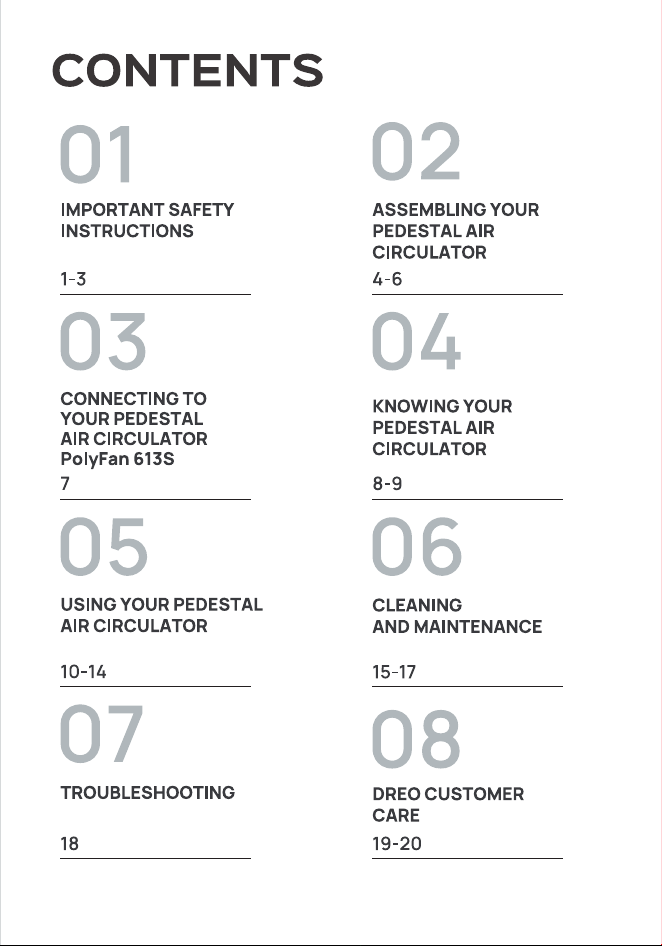 CONTENTS

01

IMPORTANT SAFETY
INSTRUCTIONS

1-3

03

CONNECTING TO
YOUR PEDESTAL
AIR CIRCULATOR
PolyFan 613S

7

05

USING YOUR PEDESTAL
AIR CIRCULATOR

10-14

07

TROUBLESHOOTING

18

02

ASSEMBLING YOUR
PEDESTAL AIR
CIRCULATOR

4-6

04

KNOWING YOUR
PEDESTAL AIR
CIRCULATOR

8-9

06

CLEANING
AND MAINTENANCE

15-17

08

DREO CUSTOMER
CARE

19-20